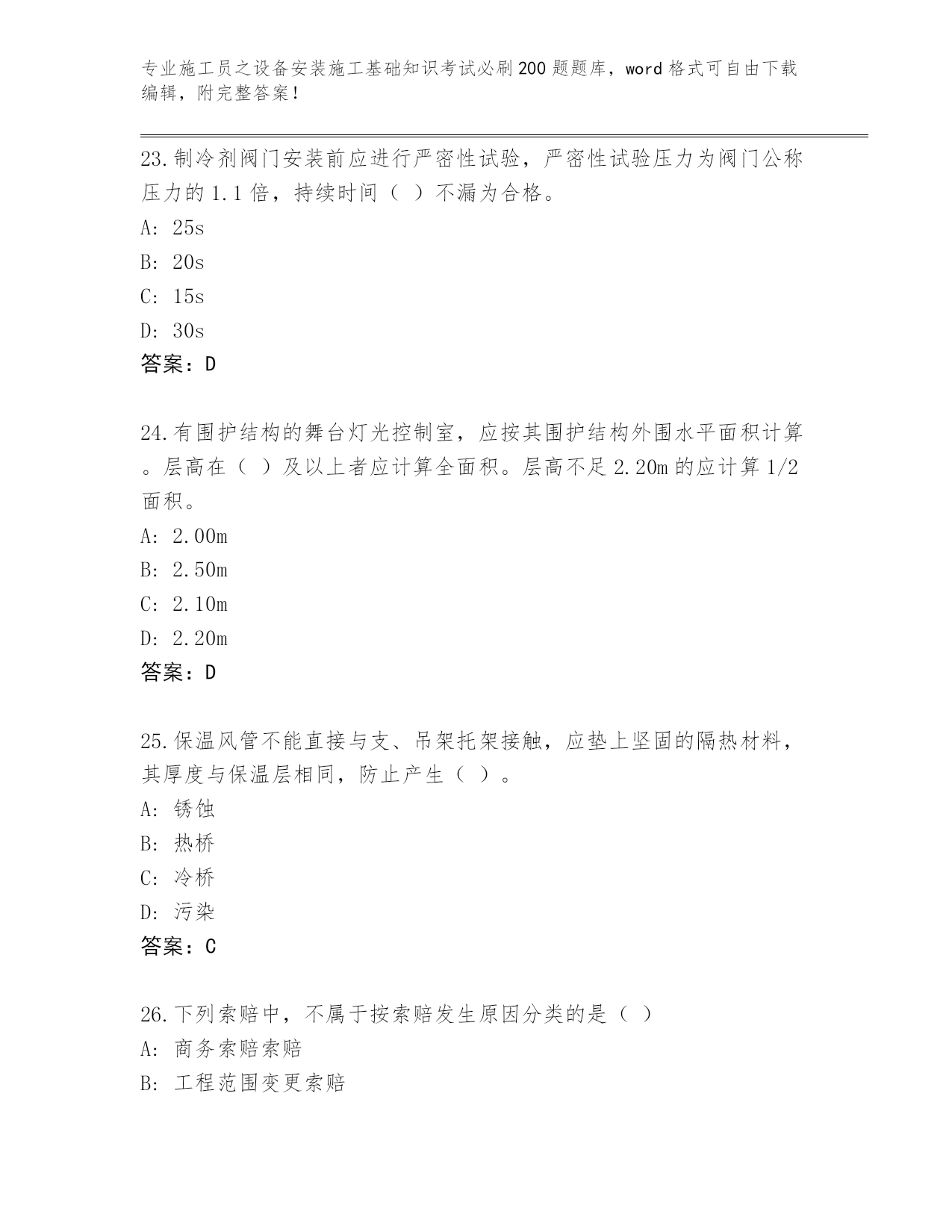 专业施工员之设备安装施工基础知识考试必刷200题题库，word格式可自由下载编辑，附完整答案！

23.制冷剂阀门安装前应进行严密性试验，严密性试验压力为阀门公称压力的1.1倍，持续时间（ ）不漏为合格。

A: 25s

B: 20s

C: 15s

D: 30s

答案：D

24.有围护结构的舞台灯光控制室，应按其围护结构外围水平面积计算。层高在（ ）及以上者应计算全面积。层高不足2.20m的应计算1/2面积。

A: 2.00m

B: 2.50m

C: 2.10m

D: 2.20m

答案：D

25.保温风管不能直接与支、吊架托架接触，应垫上坚固的隔热材料，其厚度与保温层相同，防止产生（ ）。

A: 锈蚀

B: 热桥

C: 冷桥

D: 污染

答案：C

26.下列索赔中，不属于按索赔发生原因分类的是（ ）

A: 商务索赔索赔

B: 工程范围变更索赔